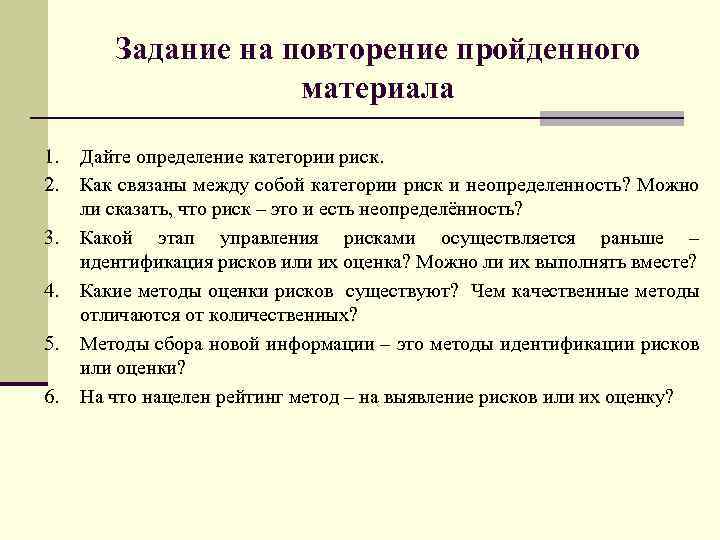 Задание на повторение пройденного материала

1. Дайте определение категории риск.
2. Как связаны между собой категории риск и неопределенность? Можно ли сказать, что риск – это и есть неопределённость?
3. Какой этап управления рисками осуществляется раньше – идентификация рисков или их оценка? Можно ли их выполнять вместе?
4. Какие методы оценки рисков существуют? Чем качественные методы отличаются от количественных?
5. Методы сбора новой информации – это методы идентификации рисков или оценки?
6. На что нацелен рейтинг метод – на выявление рисков или их оценку?